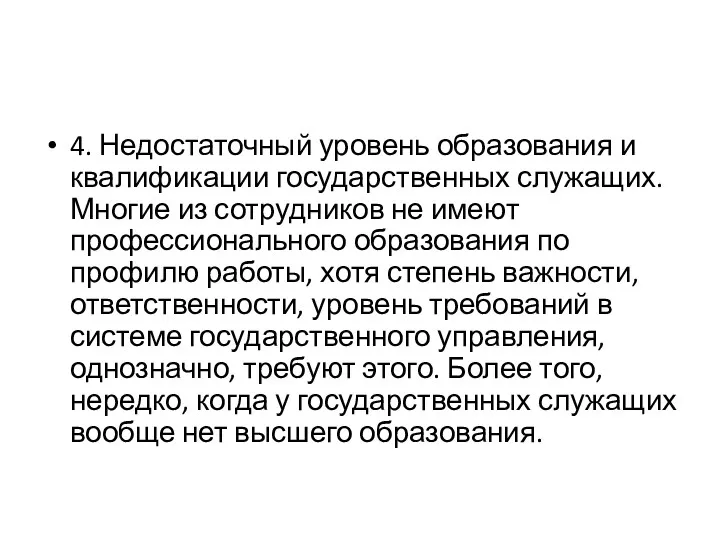 • 4. Недостаточный уровень образования и квалификации государственных служащих. Многие из сотрудников не имеют профессионального образования по профилю работы, хотя степень важности, ответственности, уровень требований в системе государственного управления, однозначно, требуют этого. Более того, нередко, когда у государственных служащих вообще нет высшего образования.